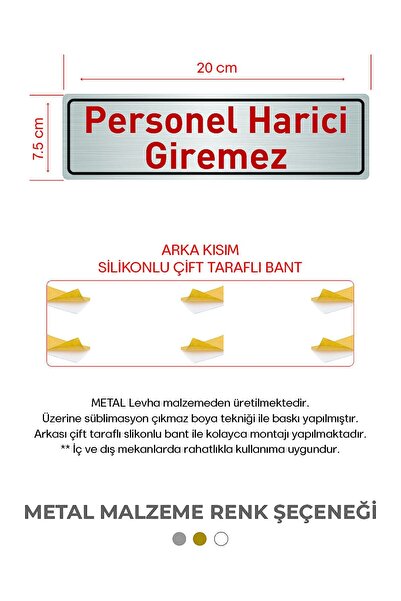 20 cm

7.5 cm

Personel Harici Giremez

ARKA KISIM
SİLİKONLU ÇİFT TARAFLI BANT

METAL Levha malzemeden üretilmektedir.
Üzerine süblimasyon çıkmaz boya tekniği ile baskı yapılmıştır.
Arkası çift taraflı slikonlu bant ile kolayca montajı yapılmaktadır.
** İç ve dış mekanlarda rahatlıkla kullanıma uygundur.

METAL MALZEME RENK ŞEÇENEĞİ